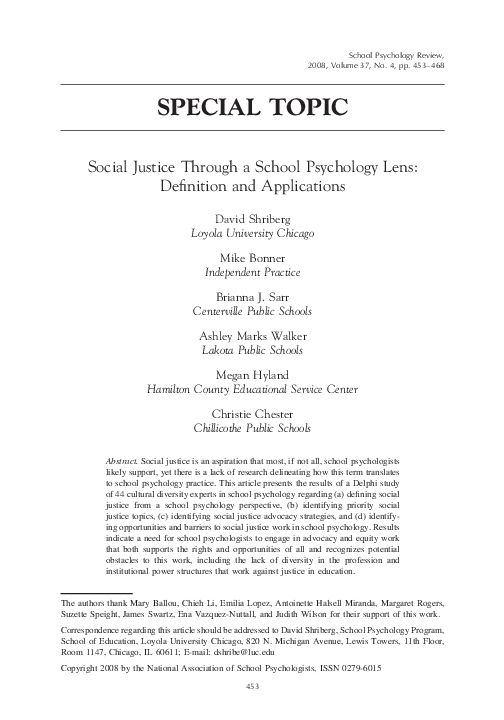 School Psychology Review, 2008, Volume 37, No. 4, pp. 453–468

SPECIAL TOPIC

Social Justice Through a School Psychology Lens: Definition and Applications

David Shriberg
Loyola University Chicago

Mike Bonner
Independent Practice

Brianna J. Sarr
Centerville Public Schools

Ashley Marks Walker
Lakota Public Schools

Megan Hyland
Hamilton County Educational Service Center

Christie Chester
Chillicothe Public Schools

Abstract. Social justice is an aspiration that most, if not all, school psychologists likely support, yet there is a lack of research delineating how this term translates to school psychology practice. This article presents the results of a Delphi study of 44 cultural diversity experts in school psychology regarding (a) defining social justice from a school psychology perspective, (b) identifying priority social justice topics, (c) identifying social justice advocacy strategies, and (d) identifying opportunities and barriers to social justice work in school psychology. Results indicate a need for school psychologists to engage in advocacy and equity work that both supports the rights and opportunities of all and recognizes potential obstacles to this work, including the lack of diversity in the profession and institutional power structures that work against justice in education.

The authors thank Mary Ballou, Chieh Li, Emilia Lopez, Antoinette Halsell Miranda, Margaret Rogers, Suzette Speight, James Swartz, Ena Vazquez-Nuttall, and Judith Wilson for their support of this work.

Correspondence regarding this article should be addressed to David Shriberg, School Psychology Program, School of Education, Loyola University Chicago, 820 N. Michigan Avenue, Lewis Towers, 11th Floor, Room 1147, Chicago, IL 60611; E-mail: dshribe@luc.edu

Copyright 2008 by the National Association of School Psychologists, ISSN 0279-6015

453